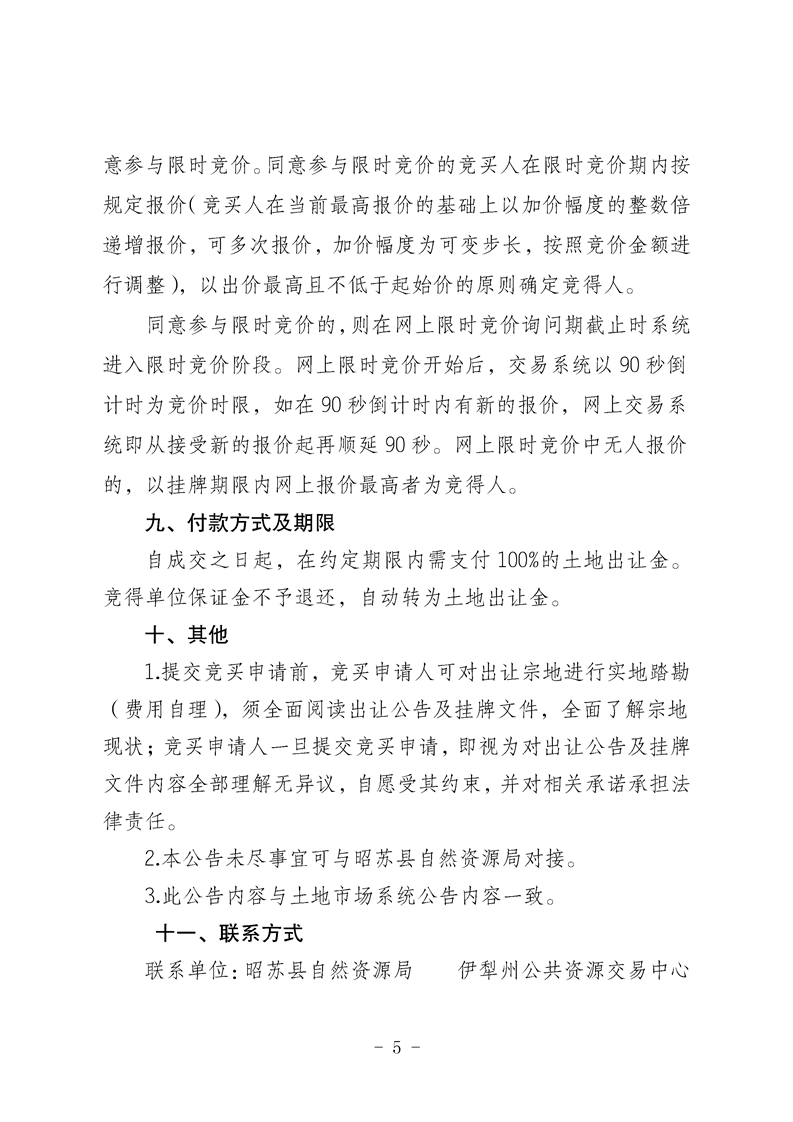 意参与限时竞价。同意参与限时竞价的竞买人在限时竞价期内按规定报价（竞买人在当前最高报价的基础上以加价幅度的整数倍递增报价，可多次报价，加价幅度为可变步长，按照竞价金额进行调整），以出价最高且不低于起始价的原则确定竞得人。

同意参与限时竞价的，则在网上限时竞价询问期截止时系统进入限时竞价阶段。网上限时竞价开始后，交易系统以 90 秒倒计时为竞价时限，如在 90 秒倒计时内有新的报价，网上交易系统即从接受新的报价起再顺延 90 秒。网上限时竞价中无人报价的，以挂牌期限内网上报价最高者为竞得人。

九、付款方式及期限

自成交之日起，在约定期限内需支付 100%的土地出让金。竞得单位保证金不予退还，自动转为土地出让金。

十、其他

1.提交竞买申请前，竞买申请人可对出让宗地进行实地踏勘（费用自理），须全面阅读出让公告及挂牌文件，全面了解宗地现状；竞买申请人一旦提交竞买申请，即视为对出让公告及挂牌文件内容全部理解无异议，自愿受其约束，并对相关承诺承担法律责任。

2.本公告未尽事宜可与昭苏县自然资源局对接。

3.此公告内容与土地市场系统公告内容一致。

十一、联系方式

联系单位：昭苏县自然资源局　　伊犁州公共资源交易中心

- 5 -